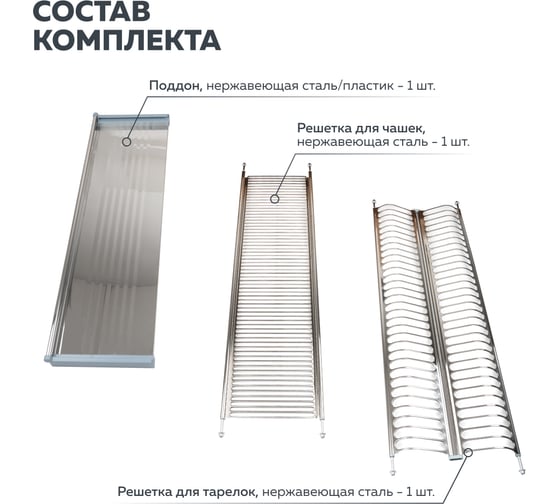 СОСТАВ КОМПЛЕКТА

Поддон, нержавеющая сталь/пластик – 1 шт.

Решетка для чашек, нержавеющая сталь – 1 шт.

Решетка для тарелок, нержавеющая сталь – 1 шт.